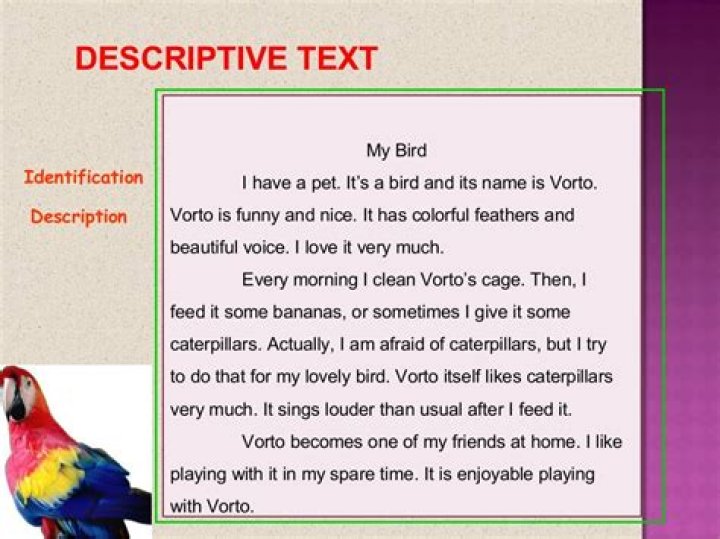 DESCRIPTIVE TEXT

Identification

Description

My Bird

I have a pet. It's a bird and its name is Vorto. Vorto is funny and nice. It has colorful feathers and beautiful voice. I love it very much.

Every morning I clean Vorto's cage. Then, I feed it some bananas, or sometimes I give it some caterpillars. Actually, I am afraid of caterpillars, but I try to do that for my lovely bird. Vorto itself likes caterpillars very much. It sings louder than usual after I feed it.

Vorto becomes one of my friends at home. I like playing with it in my spare time. It is enjoyable playing with Vorto.